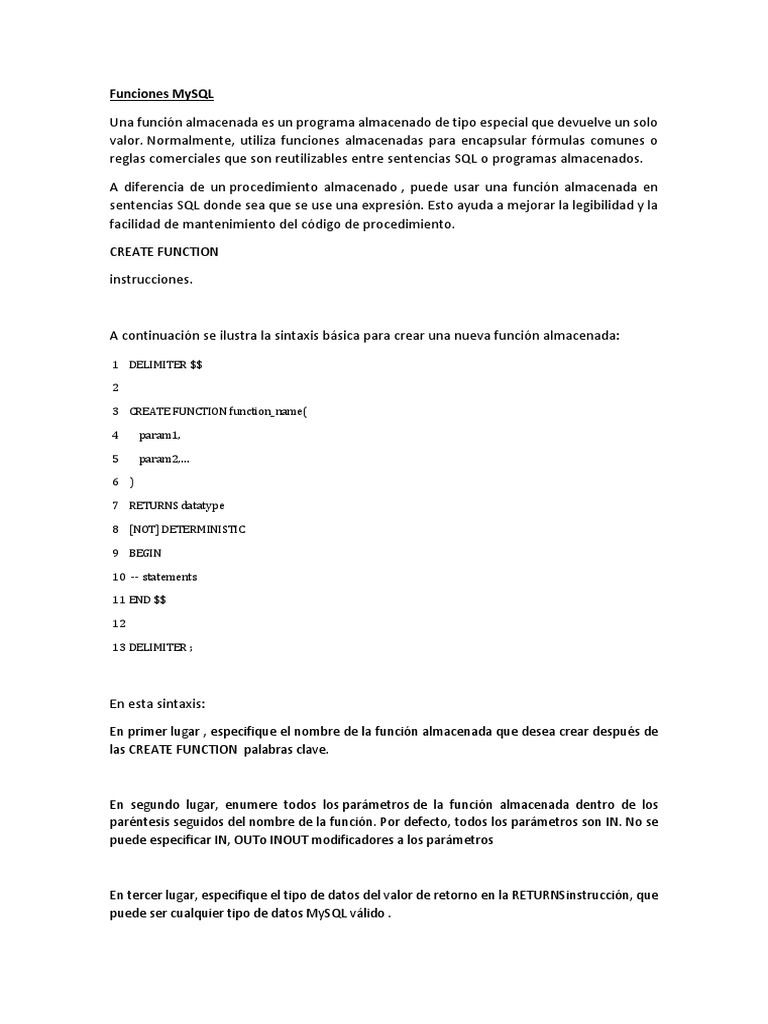 Funciones MySQL

Una función almacenada es un programa almacenado de tipo especial que devuelve un solo valor. Normalmente, utiliza funciones almacenadas para encapsular fórmulas comunes o reglas comerciales que son reutilizables entre sentencias SQL o programas almacenados.

A diferencia de un procedimiento almacenado , puede usar una función almacenada en sentencias SQL donde sea que se use una expresión. Esto ayuda a mejorar la legibilidad y la facilidad de mantenimiento del código de procedimiento.

CREATE FUNCTION

instrucciones.

A continuación se ilustra la sintaxis básica para crear una nueva función almacenada:

1 DELIMITER $$
2
3 CREATE FUNCTION function_name(
4 param1,
5 param2,...
6 )
7 RETURNS datatype
8 [NOT] DETERMINISTIC
9 BEGIN
10 -- statements
11 END $$
12
13 DELIMITER ;

En esta sintaxis:

En primer lugar , especifique el nombre de la función almacenada que desea crear después de las CREATE FUNCTION palabras clave.

En segundo lugar, enumere todos los parámetros de la función almacenada dentro de los paréntesis seguidos del nombre de la función. Por defecto, todos los parámetros son IN. No se puede especificar IN, OUTo INOUT modificadores a los parámetros

En tercer lugar, especifique el tipo de datos del valor de retorno en la RETURNSinstrucción, que puede ser cualquier tipo de datos MySQL válido .